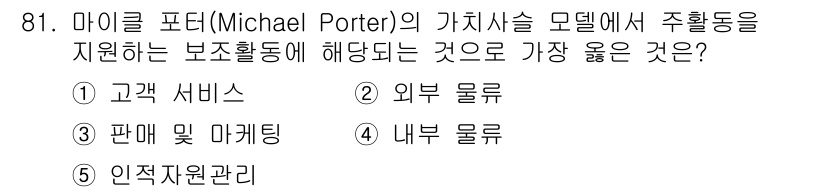 81. 마이클 포터(Michael Porter)의 가치사슬 모델에서 주활동을 지원하는 보조활동에 해당되는 것으로 가장 옳은 것은?

① 고객 서비스
② 외부 물류
③ 판매 및 마케팅
④ 내부 물류
⑤ 인적자원관리